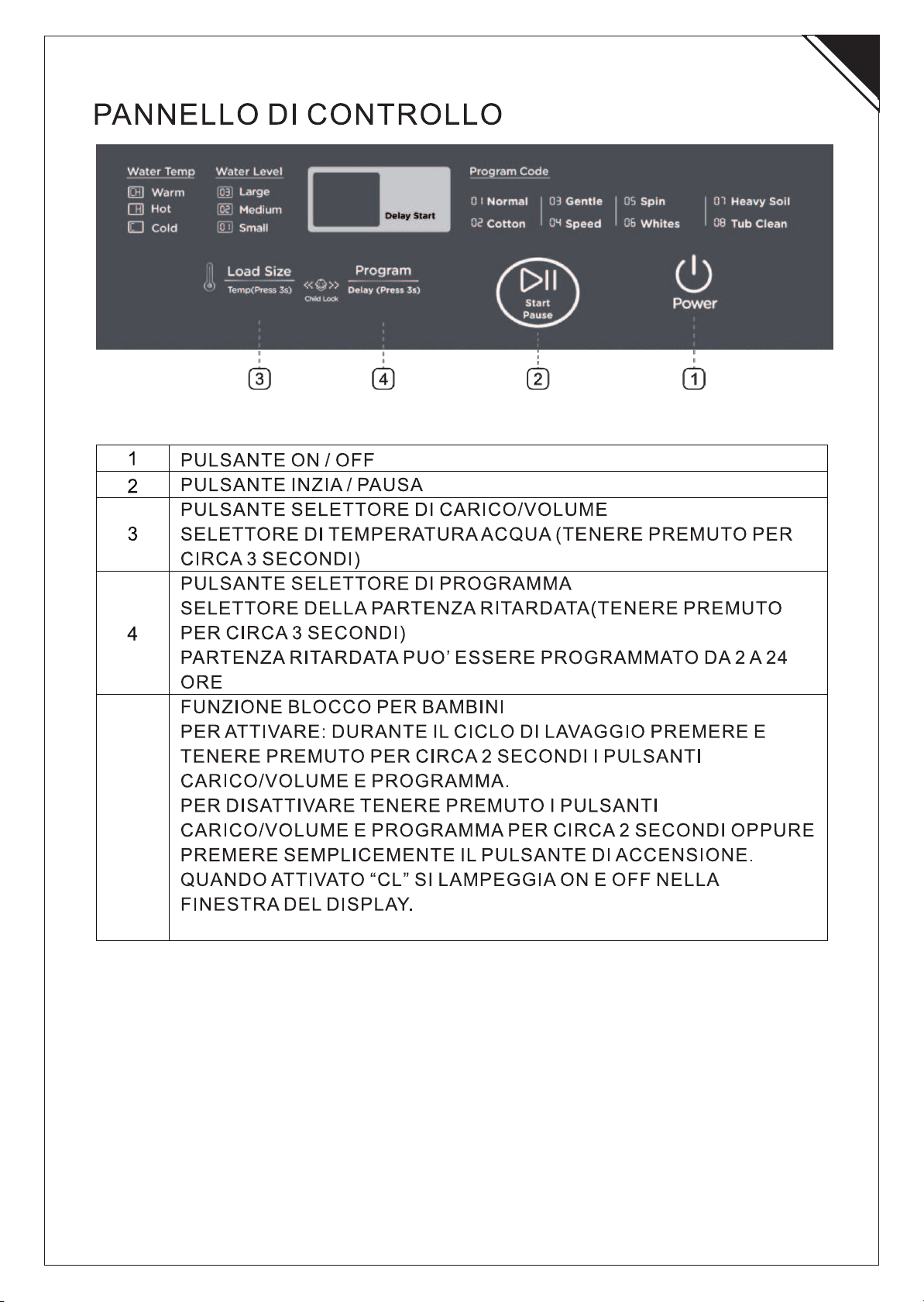 PANNELLO DI CONTROLLO

Water Temp
CH Warm
H Hot
C Cold

Water Level
03 Large
02 Medium
01 Small

Delay Start

Program Code
01 Normal
02 Cotton
03 Gentle
04 Speed
05 Spin
06 Whites
07 Heavy Soil
08 Tub Clean

Load Size
Temp(Press 3s)

Child Lock

Program
Delay (Press 3s)

Start
Pause

Power

3

4

2

1

| 1 | PULSANTE ON / OFF |
|---|---|
| 2 | PULSANTE INZIA / PAUSA |
| 3 | PULSANTE SELETTORE DI CARICO/VOLUME SELETTORE DI TEMPERATURA ACQUA (TENERE PREMUTO PER CIRCA 3 SECONDI) |
| 4 | PULSANTE SELETTORE DI PROGRAMMA SELETTORE DELLA PARTENZA RITARDATA(TENERE PREMUTO PER CIRCA 3 SECONDI) PARTENZA RITARDATA PUO' ESSERE PROGRAMMATO DA 2 A 24 ORE |
|  | FUNZIONE BLOCCO PER BAMBINI PER ATTIVARE: DURANTE IL CICLO DI LAVAGGIO PREMERE E TENERE PREMUTO PER CIRCA 2 SECONDI I PULSANTI CARICO/VOLUME E PROGRAMMA. PER DISATTIVARE TENERE PREMUTO I PULSANTI CARICO/VOLUME E PROGRAMMA PER CIRCA 2 SECONDI OPPURE PREMERE SEMPLICEMENTE IL PULSANTE DI ACCENSIONE. QUANDO ATTIVATO "CL" SI LAMPEGGIA ON E OFF NELLA FINESTRA DEL DISPLAY. |